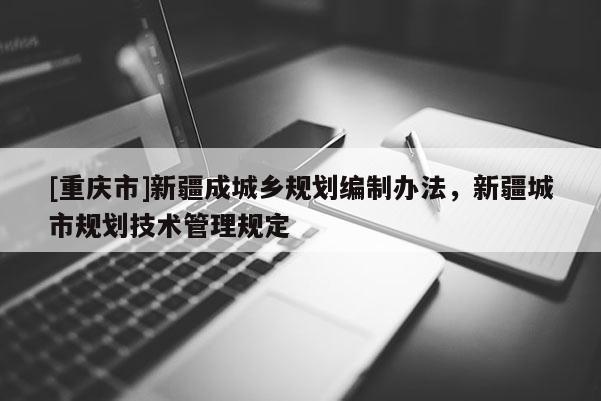 [重庆市]新疆成城乡规划编制办法，新疆城市规划技术管理规定